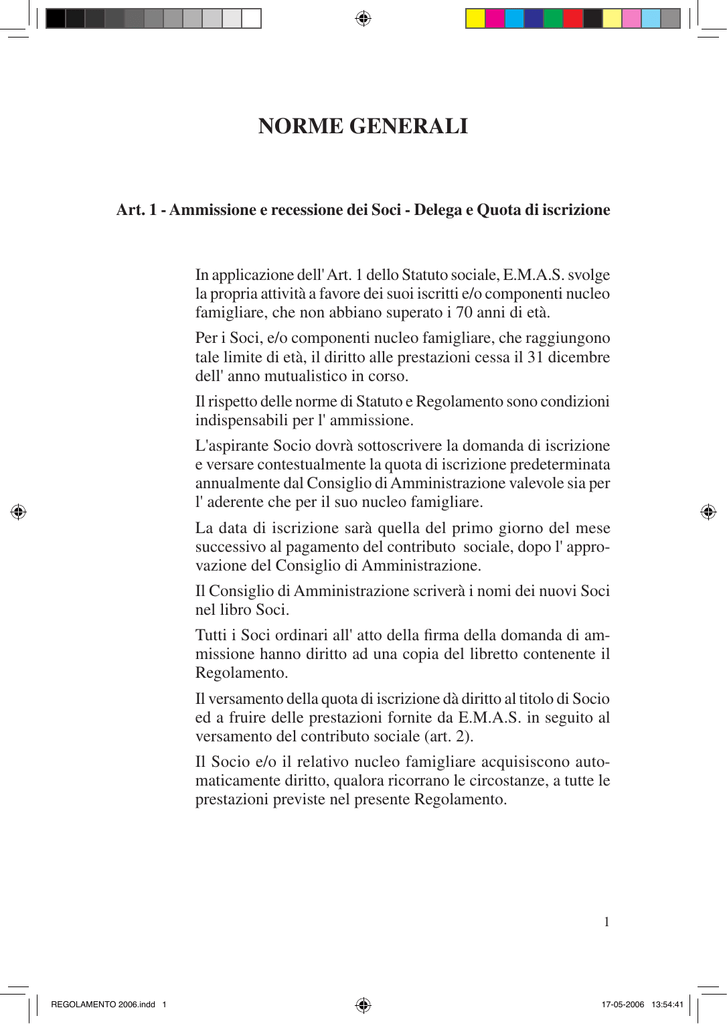 NORME GENERALI

Art. 1 - Ammissione e recessione dei Soci - Delega e Quota di iscrizione

In applicazione dell' Art. 1 dello Statuto sociale, E.M.A.S. svolge la propria attività a favore dei suoi iscritti e/o componenti nucleo famigliare, che non abbiano superato i 70 anni di età.

Per i Soci, e/o componenti nucleo famigliare, che raggiungono tale limite di età, il diritto alle prestazioni cessa il 31 dicembre dell' anno mutualistico in corso.

Il rispetto delle norme di Statuto e Regolamento sono condizioni indispensabili per l' ammissione.

L'aspirante Socio dovrà sottoscrivere la domanda di iscrizione e versare contestualmente la quota di iscrizione predeterminata annualmente dal Consiglio di Amministrazione valevole sia per l' aderente che per il suo nucleo famigliare.

La data di iscrizione sarà quella del primo giorno del mese successivo al pagamento del contributo sociale, dopo l' approvazione del Consiglio di Amministrazione.

Il Consiglio di Amministrazione scriverà i nomi dei nuovi Soci nel libro Soci.

Tutti i Soci ordinari all' atto della firma della domanda di ammissione hanno diritto ad una copia del libretto contenente il Regolamento.

Il versamento della quota di iscrizione dà diritto al titolo di Socio ed a fruire delle prestazioni fornite da E.M.A.S. in seguito al versamento del contributo sociale (art. 2).

Il Socio e/o il relativo nucleo famigliare acquisiscono automaticamente diritto, qualora ricorrano le circostanze, a tutte le prestazioni previste nel presente Regolamento.

1

REGOLAMENTO 2006.indd 1

17-05-2006 13:54:41